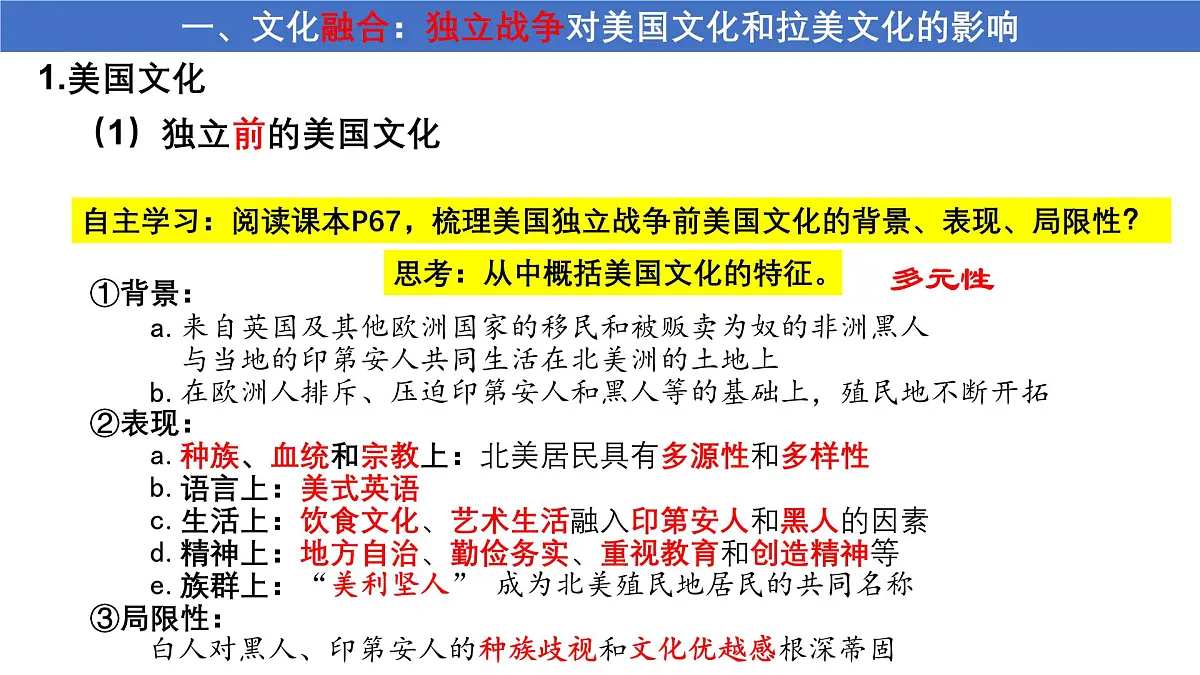 一、文化融合：独立战争对美国文化和拉美文化的影响

1.美国文化

（1）独立前的美国文化

自主学习：阅读课本P67，梳理美国独立战争前美国文化的背景、表现、局限性？

思考：从中概括美国文化的特征。

多元性

①背景：

a. 来自英国及其他欧洲国家的移民和被贩卖为奴的非洲黑人与当地的印第安人共同生活在北美洲的土地上

b. 在欧洲人排斥、压迫印第安人和黑人等的基础上，殖民地不断开拓

②表现：

a. 种族、血统和宗教上：北美居民具有多源性和多样性

b. 语言上：美式英语

c. 生活上：饮食文化、艺术生活融入印第安人和黑人的因素

d. 精神上：地方自治、勤俭务实、重视教育和创造精神等

e. 族群上：“美利坚人” 成为北美殖民地居民的共同名称

③局限性：

白人对黑人、印第安人的种族歧视和文化优越感根深蒂固